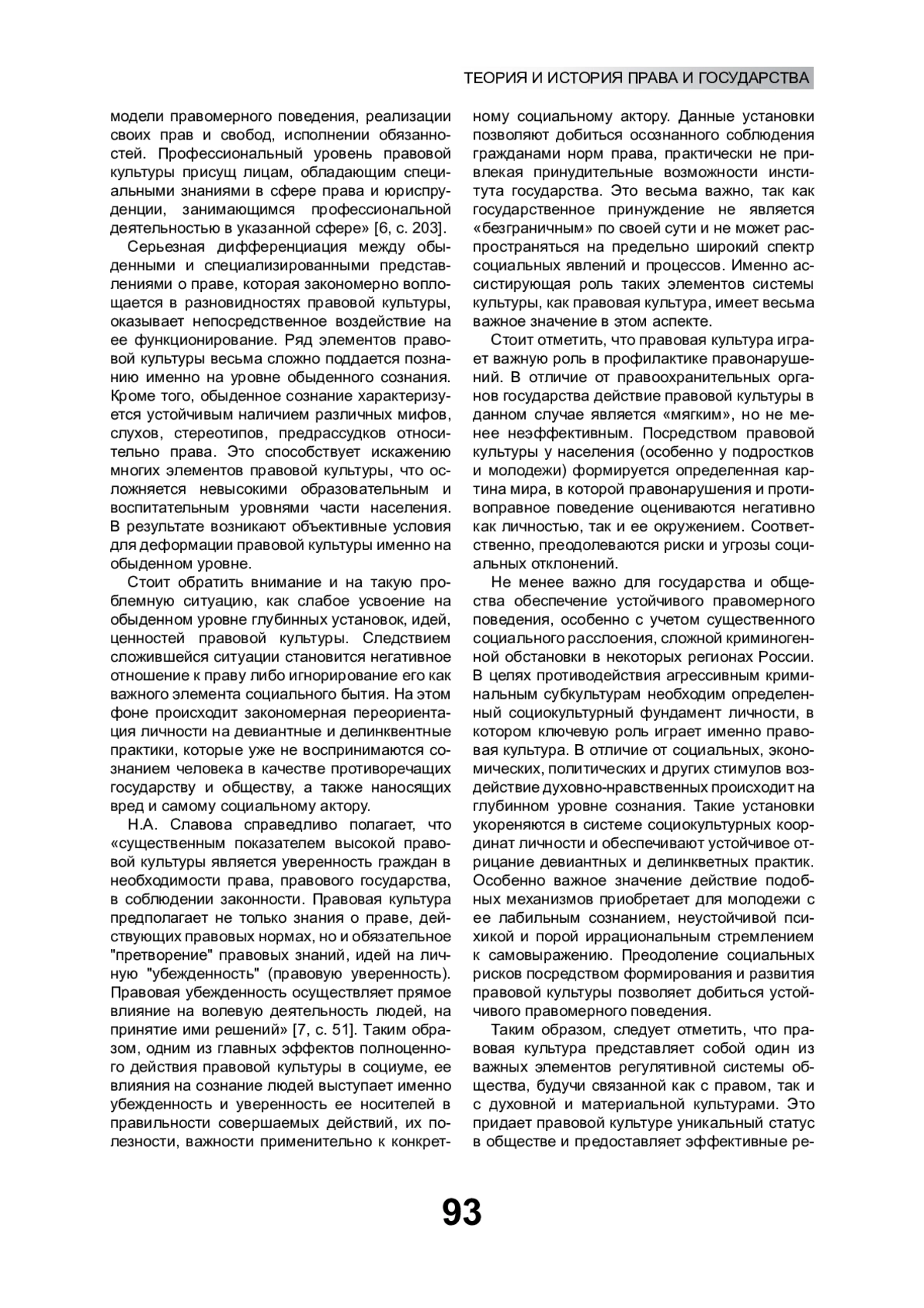 ТЕОРИЯ И ИСТОРИЯ ПРАВА И ГОСУДАРСТВА

модели правомерного поведения, реализации своих прав и свобод, исполнении обязанностей. Профессиональный уровень правовой культуры присущ лицам, обладающим специальными знаниями в сфере права и юриспруденции, занимающимся профессиональной деятельностью в указанной сфере» [6, с. 203].

Серьезная дифференциация между обыденными и специализированными представлениями о праве, которая закономерно воплощается в разновидностях правовой культуры, оказывает непосредственное воздействие на ее функционирование. Ряд элементов правовой культуры весьма сложно поддается познанию именно на уровне обыденного сознания. Кроме того, обыденное сознание характеризуется устойчивым наличием различных мифов, слухов, стереотипов, предрассудков относительно права. Это способствует искажению многих элементов правовой культуры, что осложняется невысокими образовательным и воспитательным уровнями части населения. В результате возникают объективные условия для деформации правовой культуры именно на обыденном уровне.

Стоит обратить внимание и на такую проблемную ситуацию, как слабое усвоение на обыденном уровне глубинных установок, идей, ценностей правовой культуры. Следствием сложившейся ситуации становится негативное отношение к праву либо игнорирование его как важного элемента социального бытия. На этом фоне происходит закономерная переориентация личности на девиантные и делинквентные практики, которые уже не воспринимаются сознанием человека в качестве противоречащих государству и обществу, а также наносящих вред и самому социальному актору.

Н.А. Славова справедливо полагает, что «существенным показателем высокой правовой культуры является уверенность граждан в необходимости права, правового государства, в соблюдении законности. Правовая культура предполагает не только знания о праве, действующих правовых нормах, но и обязательное "претворение" правовых знаний, идей на личную "убежденность" (правовую уверенность). Правовая убежденность осуществляет прямое влияние на волевую деятельность людей, на принятие ими решений» [7, с. 51]. Таким образом, одним из главных эффектов полноценного действия правовой культуры в социуме, ее влияния на сознание людей выступает именно убежденность и уверенность ее носителей в правильности совершаемых действий, их полезности, важности применительно к конкретному социальному актору. Данные установки позволяют добиться осознанного соблюдения гражданами норм права, практически не привлекая принудительные возможности института государства. Это весьма важно, так как государственное принуждение не является «безграничным» по своей сути и не может распространяться на предельно широкий спектр социальных явлений и процессов. Именно ассистирующая роль таких элементов системы культуры, как правовая культура, имеет весьма важное значение в этом аспекте.

Стоит отметить, что правовая культура играет важную роль в профилактике правонарушений. В отличие от правоохранительных органов государства действие правовой культуры в данном случае является «мягким», но не менее неэффективным. Посредством правовой культуры у населения (особенно у подростков и молодежи) формируется определенная картина мира, в которой правонарушения и противоправное поведение оцениваются негативно как личностью, так и ее окружением. Соответственно, преодолеваются риски и угрозы социальных отклонений.

Не менее важно для государства и общества обеспечение устойчивого правомерного поведения, особенно с учетом существенного социального расслоения, сложной криминогенной обстановки в некоторых регионах России. В целях противодействия агрессивным криминальным субкультурам необходим определенный социокультурный фундамент личности, в котором ключевую роль играет именно правовая культура. В отличие от социальных, экономических, политических и других стимулов воздействие духовно-нравственных происходит на глубинном уровне сознания. Такие установки укореняются в системе социокультурных координат личности и обеспечивают устойчивое отрицание девиантных и делинкветных практик. Особенно важное значение действие подобных механизмов приобретает для молодежи с ее лабильным сознанием, неустойчивой психикой и порой иррациональным стремлением к самовыражению. Преодоление социальных рисков посредством формирования и развития правовой культуры позволяет добиться устойчивого правомерного поведения.

Таким образом, следует отметить, что правовая культура представляет собой один из важных элементов регулятивной системы общества, будучи связанной как с правом, так и с духовной и материальной культурами. Это придает правовой культуре уникальный статус в обществе и предоставляет эффективные ре-

93